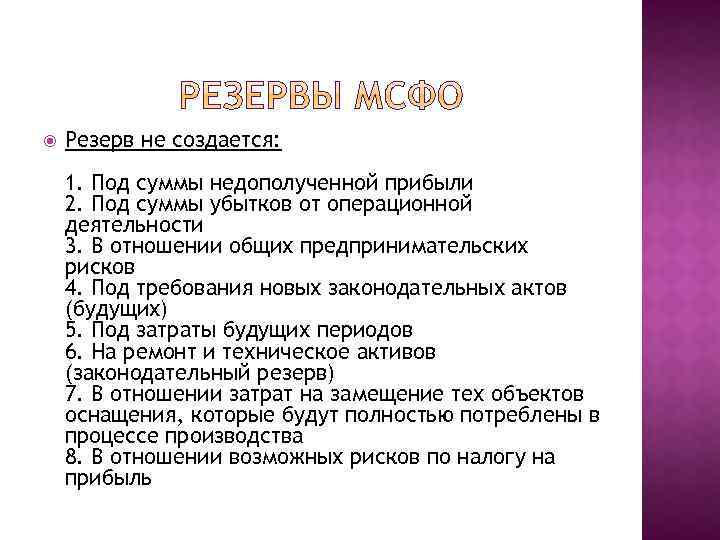 РЕЗЕРВЫ МСФО

Резерв не создается:

1. Под суммы недополученной прибыли
2. Под суммы убытков от операционной деятельности
3. В отношении общих предпринимательских рисков
4. Под требования новых законодательных актов (будущих)
5. Под затраты будущих периодов
6. На ремонт и техническое активов (законодательный резерв)
7. В отношении затрат на замещение тех объектов оснащения, которые будут полностью потреблены в процессе производства
8. В отношении возможных рисков по налогу на прибыль